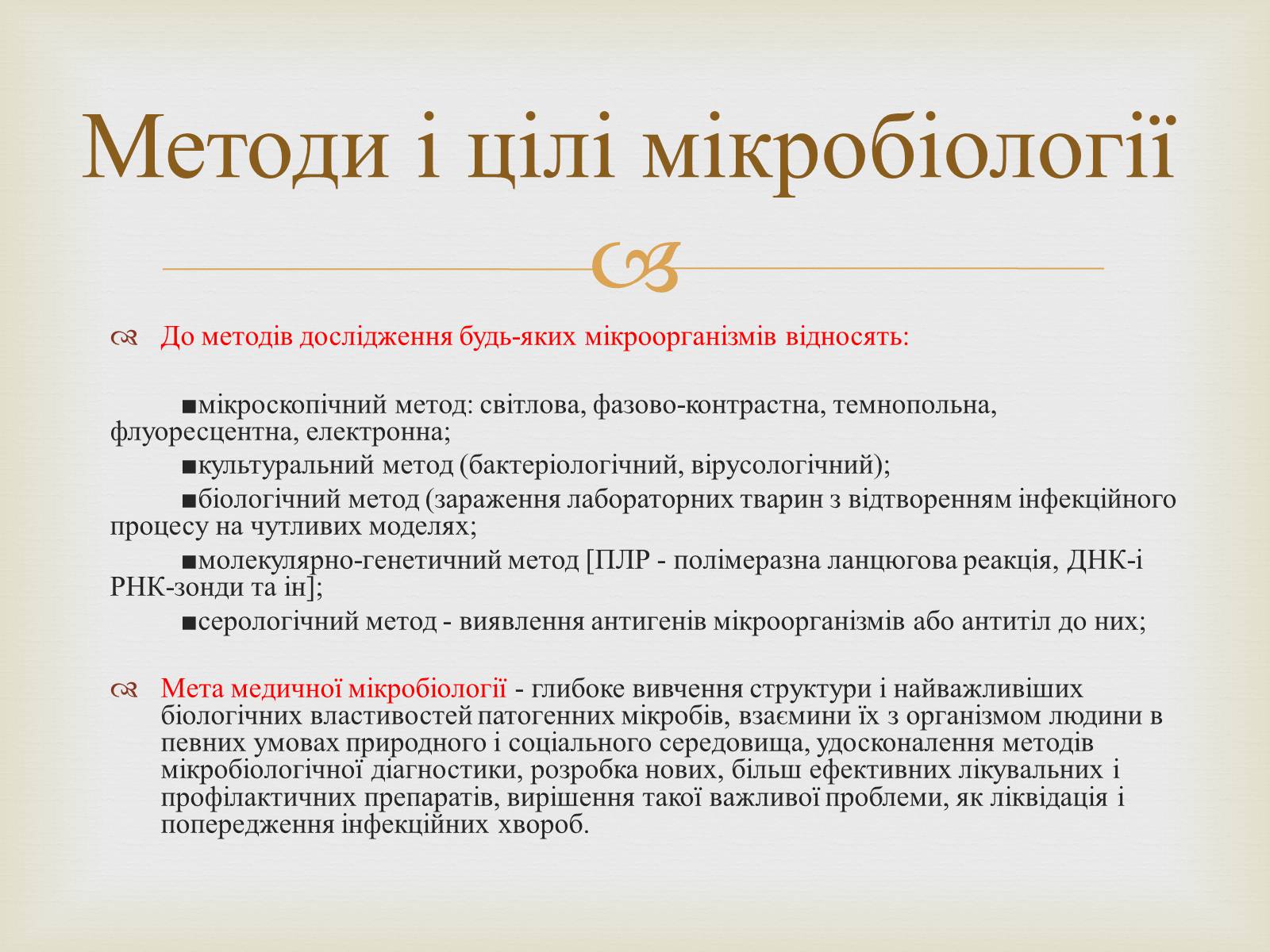 Методи і цілі мікробіології

До методів дослідження будь-яких мікроорганізмів відносять:

■мікроскопічний метод: світлова, фазово-контрастна, темнопольна, флуоресцентна, електронна;
■культуральний метод (бактеріологічний, вірусологічний);
■біологічний метод (зараження лабораторних тварин з відтворенням інфекційного процесу на чутливих моделях;
■молекулярно-генетичний метод [ПЛР - полімеразна ланцюгова реакція, ДНК-і РНК-зонди та ін];
■серологічний метод - виявлення антигенів мікроорганізмів або антитіл до них;

Мета медичної мікробіології - глибоке вивчення структури і найважливіших біологічних властивостей патогенних мікробів, взаємини їх з організмом людини в певних умовах природного і соціального середовища, удосконалення методів мікробіологічної діагностики, розробка нових, більш ефективних лікувальних і профілактичних препаратів, вирішення такої важливої проблеми, як ліквідація і попередження інфекційних хвороб.